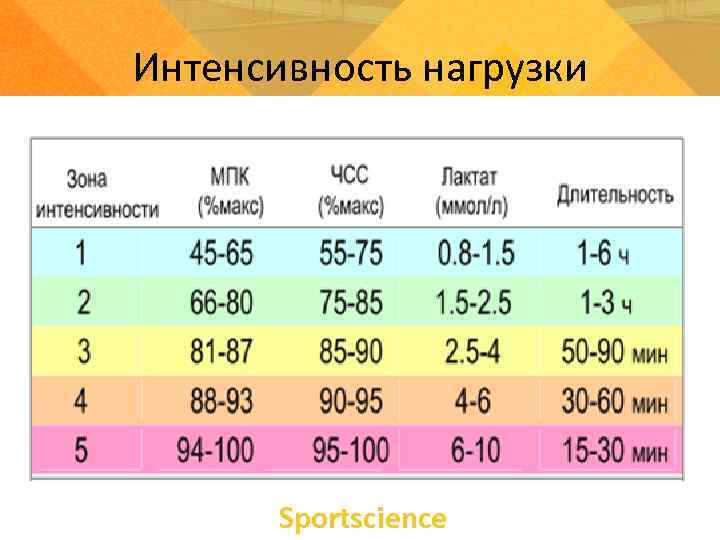 Интенсивность нагрузки

| Зона интенсивности | МПК (%макс) | ЧСС (%макс) | Лактат (ммол/л) | Длительность |
|---|---|---|---|---|
| 1 | 45-65 | 55-75 | 0.8-1.5 | 1-6 ч |
| 2 | 66-80 | 75-85 | 1.5-2.5 | 1-3 ч |
| 3 | 81-87 | 85-90 | 2.5-4 | 50-90 мин |
| 4 | 88-93 | 90-95 | 4-6 | 30-60 мин |
| 5 | 94-100 | 95-100 | 6-10 | 15-30 мин |

Sportscience